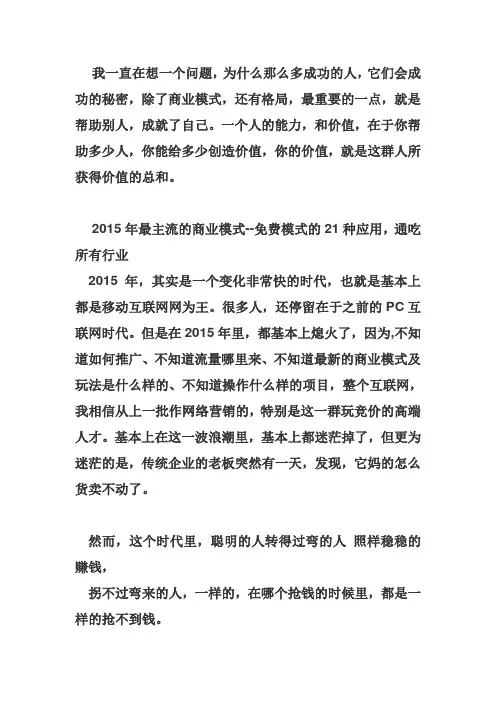 我一直在想一个问题，为什么那么多成功的人，它们会成功的秘密，除了商业模式，还有格局，最重要的一点，就是帮助别人，成就了自己。一个人的能力，和价值，在于你帮助多少人，你能给多少创造价值，你的价值，就是这群人所获得价值的总和。

2015 年最主流的商业模式--免费模式的 21 种应用，通吃所有行业
2015 年，其实是一个变化非常快的时代，也就是基本上都是移动互联网网为王。很多人，还停留在于之前的 PC 互联网时代。但是在 2015 年里，都基本上熄火了，因为,不知道如何推广、不知道流量哪里来、不知道最新的商业模式及玩法是什么样的、不知道操作什么样的项目，整个互联网，我相信从上一批作网络营销的，特别是这一群玩竞价的高端人才。基本上在这一波浪潮里，基本上都迷茫掉了，但更为迷茫的是，传统企业的老板突然有一天，发现，它妈的怎么货卖不动了。

然而，这个时代里，聪明的人转得过弯的人 照样稳稳的赚钱，
拐不过弯来的人，一样的，在哪个抢钱的时候里，都是一样的抢不到钱。